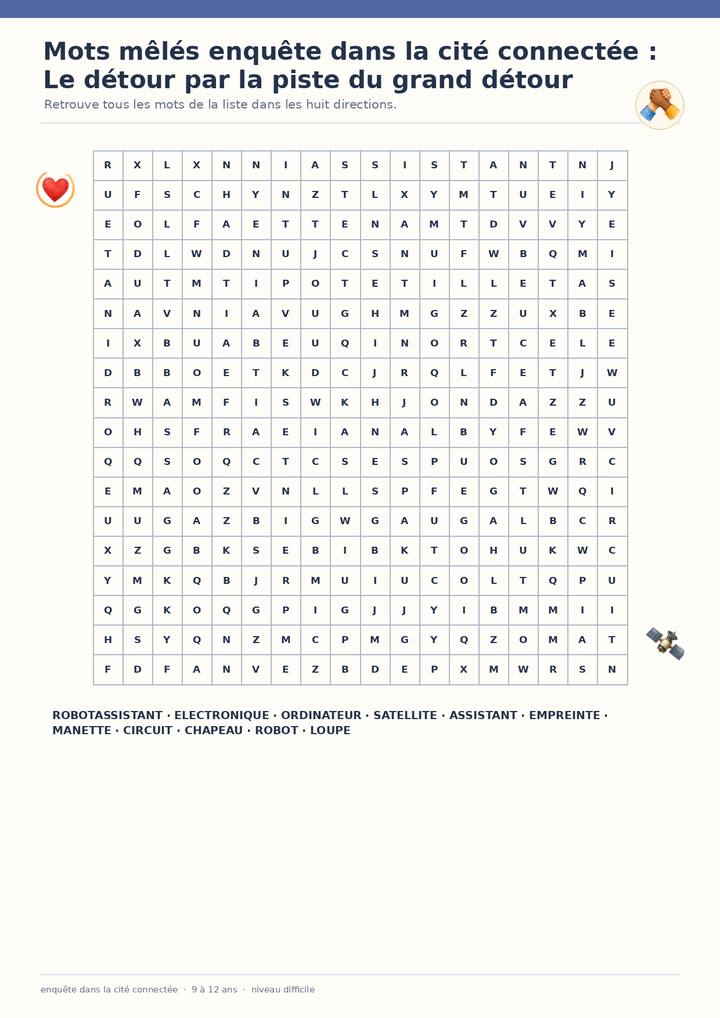 Mots mêlés enquête dans la cité connectée : Le détour par la piste du grand détour

Retrouve tous les mots de la liste dans les huit directions.

| R | X | L | X | N | N | I | A | S | S | I | S | T | A | N | T | N | J |
|---|---|---|---|---|---|---|---|---|---|---|---|---|---|---|---|---|---|
| U | F | S | C | H | Y | N | Z | T | L | X | Y | M | T | U | E | I | Y |
| E | O | L | F | A | E | T | T | E | N | A | M | T | D | V | V | Y | E |
| T | D | L | W | D | N | U | J | C | S | N | U | F | W | B | Q | M | I |
| A | U | T | M | T | I | P | O | T | E | T | I | L | L | E | T | A | S |
| N | A | V | N | I | A | V | U | G | H | M | G | Z | Z | U | X | B | E |
| I | X | B | U | A | B | E | U | Q | I | N | O | R | T | C | E | L | E |
| D | B | B | O | E | T | K | D | C | J | R | Q | L | F | E | T | J | W |
| R | W | A | M | F | I | S | W | K | H | J | O | N | D | A | Z | Z | U |
| O | H | S | F | R | A | E | I | A | N | A | L | B | Y | F | E | W | V |
| Q | Q | S | O | Q | C | T | C | S | E | S | P | U | O | S | G | R | C |
| E | M | A | O | Z | V | N | L | L | S | P | F | E | G | T | W | Q | I |
| U | U | G | A | Z | B | I | G | W | G | A | U | G | A | L | B | C | R |
| X | Z | G | B | K | S | E | B | I | B | K | T | O | H | U | K | W | C |
| Y | M | K | Q | B | J | R | M | U | I | U | C | O | L | T | Q | P | U |
| Q | G | K | O | Q | G | P | I | G | J | J | Y | I | B | M | M | I | I |
| H | S | Y | Q | N | Z | M | C | P | M | G | Y | Q | Z | O | M | A | T |
| F | D | F | A | N | V | E | Z | B | D | E | P | X | M | W | R | S | N |

ROBOTASSISTANT · ELECTRONIQUE · ORDINATEUR · SATELLITE · ASSISTANT · EMPREINTE · MANETTE · CIRCUIT · CHAPEAU · ROBOT · LOUPE

enquête dans la cité connectée · 9 à 12 ans · niveau difficile